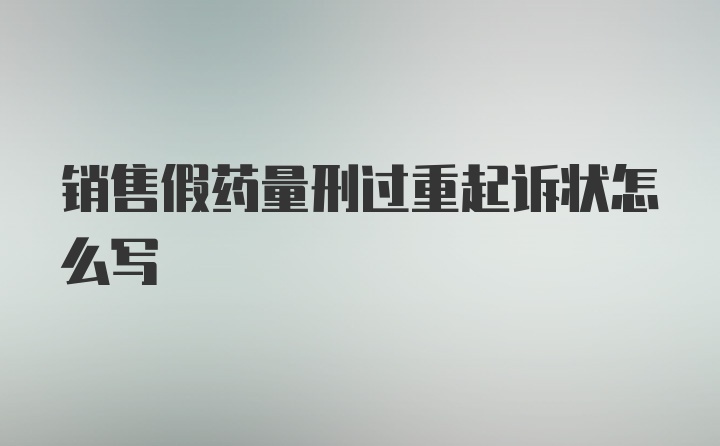 销售假药量刑过重起诉状怎么写